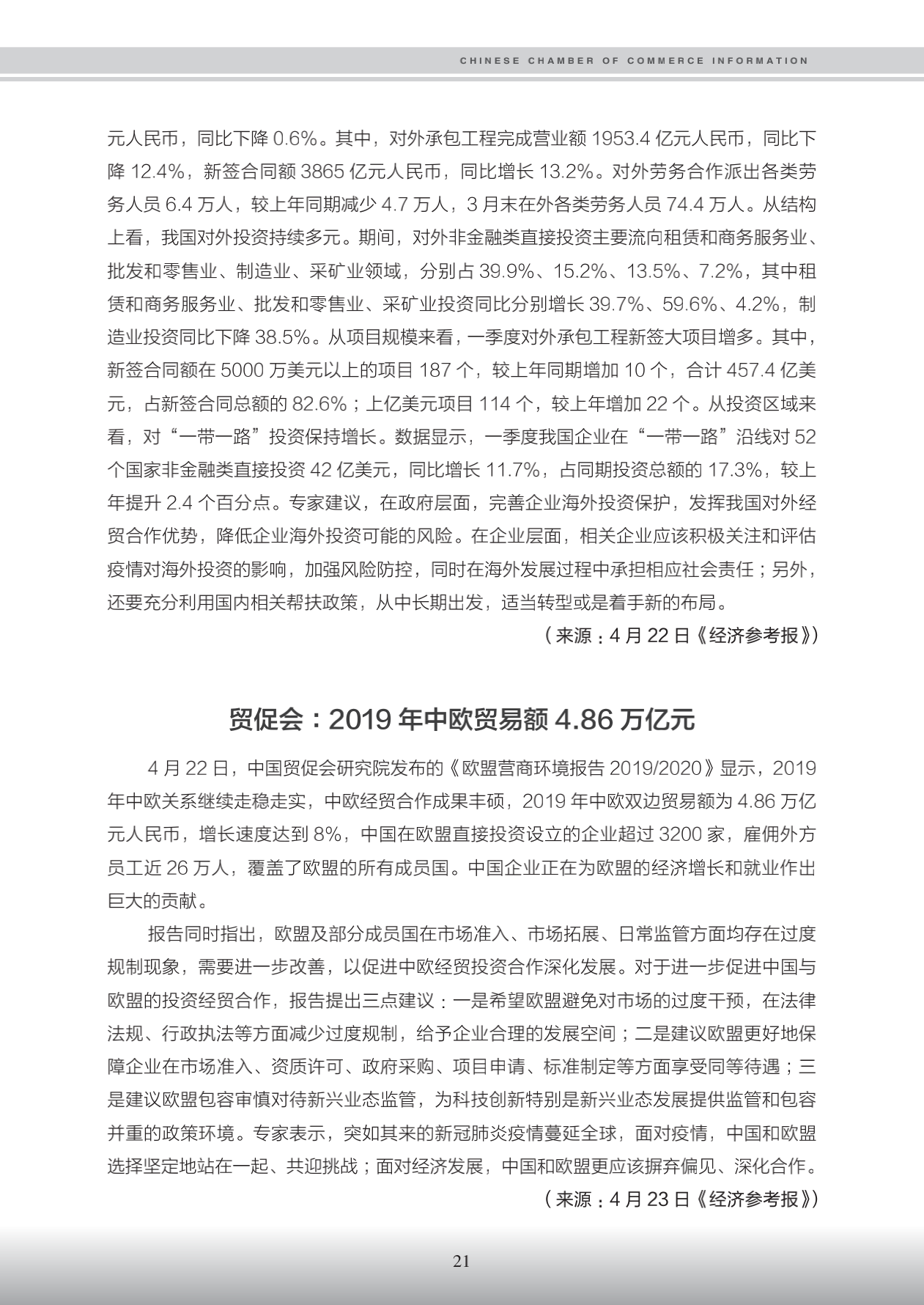 CHINESE CHAMBER OF COMMERCE INFORMATION

元人民币，同比下降 0.6%。其中，对外承包工程完成营业额 1953.4 亿元人民币，同比下降 12.4%，新签合同额 3865 亿元人民币，同比增长 13.2%。对外劳务合作派出各类劳务人员 6.4 万人，较上年同期减少 4.7 万人，3 月末在外各类劳务人员 74.4 万人。从结构上看，我国对外投资持续多元。期间，对外非金融类直接投资主要流向租赁和商务服务业、批发和零售业、制造业、采矿业领域，分别占 39.9%、15.2%、13.5%、7.2%，其中租赁和商务服务业、批发和零售业、采矿业投资同比分别增长 39.7%、59.6%、4.2%，制造业投资同比下降 38.5%。从项目规模来看，一季度对外承包工程新签大项目增多。其中，新签合同额在 5000 万美元以上的项目 187 个，较上年同期增加 10 个，合计 457.4 亿美元，占新签合同总额的 82.6%；上亿美元项目 114 个，较上年增加 22 个。从投资区域来看，对“一带一路”投资保持增长。数据显示，一季度我国企业在“一带一路”沿线对 52 个国家非金融类直接投资 42 亿美元，同比增长 11.7%，占同期投资总额的 17.3%，较上年提升 2.4 个百分点。专家建议，在政府层面，完善企业海外投资保护，发挥我国对外经贸合作优势，降低企业海外投资可能的风险。在企业层面，相关企业应该积极关注和评估疫情对海外投资的影响，加强风险防控，同时在海外发展过程中承担相应社会责任；另外，还要充分利用国内相关帮扶政策，从中长期出发，适当转型或是着手新的布局。

（来源：4 月 22 日《经济参考报》）

贸促会：2019 年中欧贸易额 4.86 万亿元

4 月 22 日，中国贸促会研究院发布的《欧盟营商环境报告 2019/2020》显示，2019 年中欧关系继续走稳走实，中欧经贸合作成果丰硕，2019 年中欧双边贸易额为 4.86 万亿元人民币，增长速度达到 8%，中国在欧盟直接投资设立的企业超过 3200 家，雇佣外方员工近 26 万人，覆盖了欧盟的所有成员国。中国企业正在为欧盟的经济增长和就业作出巨大的贡献。

报告同时指出，欧盟及部分成员国在市场准入、市场拓展、日常监管方面均存在过度规制现象，需要进一步改善，以促进中欧经贸投资合作深化发展。对于进一步促进中国与欧盟的投资经贸合作，报告提出三点建议：一是希望欧盟避免对市场的过度干预，在法律法规、行政执法等方面减少过度规制，给予企业合理的发展空间；二是建议欧盟更好地保障企业在市场准入、资质许可、政府采购、项目申请、标准制定等方面享受同等待遇；三是建议欧盟包容审慎对待新兴业态监管，为科技创新特别是新兴业态发展提供监管和包容并重的政策环境。专家表示，突如其来的新冠肺炎疫情蔓延全球，面对疫情，中国和欧盟选择坚定地站在一起、共迎挑战；面对经济发展，中国和欧盟更应该摒弃偏见、深化合作。

（来源：4 月 23 日《经济参考报》）

21